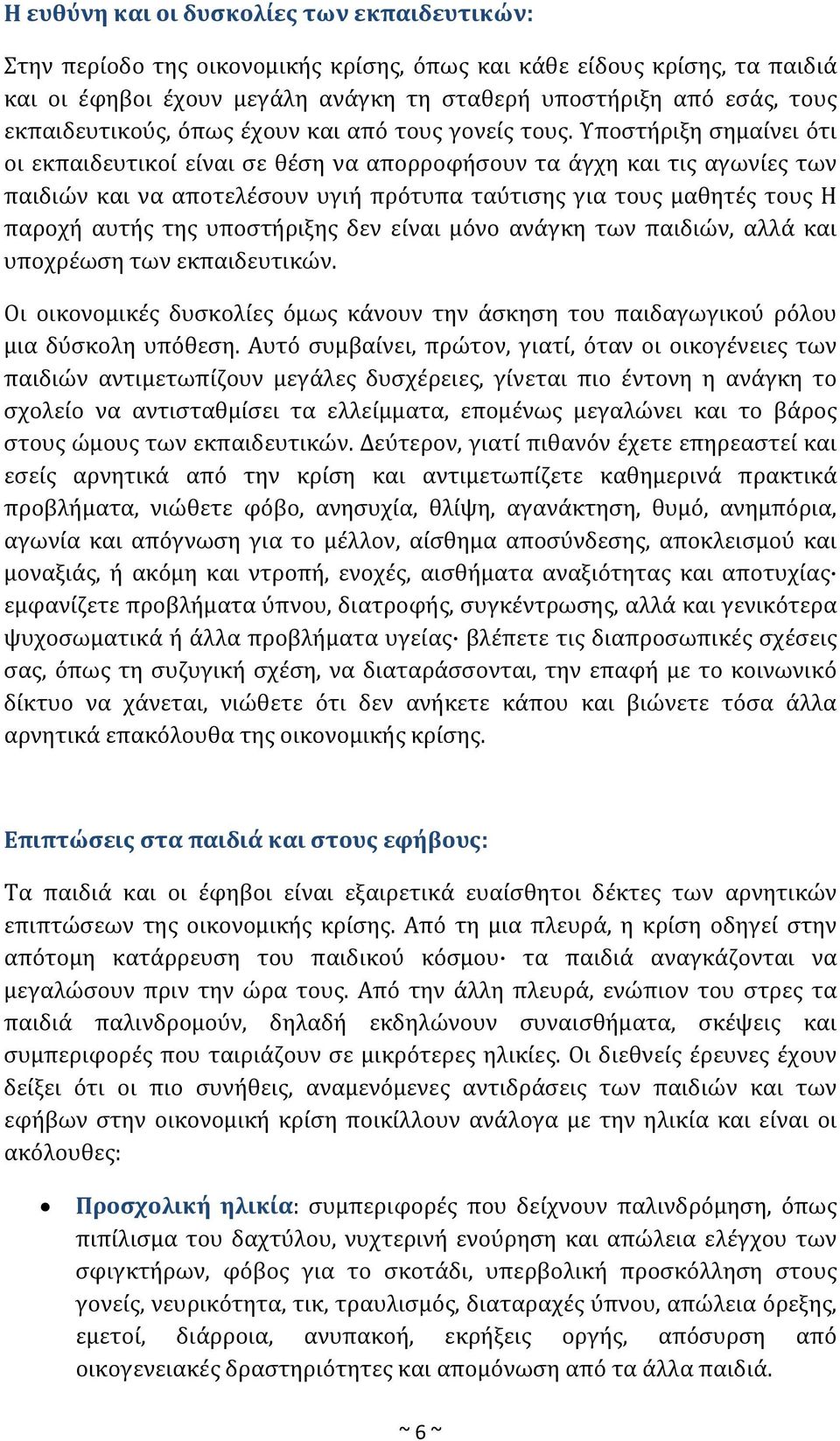 Η ευθύνη και οι δυσκολίες των εκπαιδευτικών:

Στην περίοδο της οικονομικής κρίσης, όπως και κάθε είδους κρίσης, τα παιδιά και οι έφηβοι έχουν μεγάλη ανάγκη τη σταθερή υποστήριξη από εσάς, τους εκπαιδευτικούς, όπως έχουν και από τους γονείς τους. Υποστήριξη σημαίνει ότι οι εκπαιδευτικοί είναι σε θέση να απορροφήσουν τα άγχη και τις αγωνίες των παιδιών και να αποτελέσουν υγιή πρότυπα ταύτισης για τους μαθητές τους Η παροχή αυτής της υποστήριξης δεν είναι μόνο ανάγκη των παιδιών, αλλά και υποχρέωση των εκπαιδευτικών.

Οι οικονομικές δυσκολίες όμως κάνουν την άσκηση του παιδαγωγικού ρόλου μια δύσκολη υπόθεση. Αυτό συμβαίνει, πρώτον, γιατί, όταν οι οικογένειες των παιδιών αντιμετωπίζουν μεγάλες δυσχέρειες, γίνεται πιο έντονη η ανάγκη το σχολείο να αντισταθμίσει τα ελλείμματα, επομένως μεγαλώνει και το βάρος στους ώμους των εκπαιδευτικών. Δεύτερον, γιατί πιθανόν έχετε επηρεαστεί και εσείς αρνητικά από την κρίση και αντιμετωπίζετε καθημερινά πρακτικά προβλήματα, νιώθετε φόβο, ανησυχία, θλίψη, αγανάκτηση, θυμό, ανημπόρια, αγωνία και απόγνωση για το μέλλον, αίσθημα αποσύνδεσης, αποκλεισμού και μοναξιάς, ή ακόμη και ντροπή, ενοχές, αισθήματα αναξιότητας και αποτυχίας· εμφανίζετε προβλήματα ύπνου, διατροφής, συγκέντρωσης, αλλά και γενικότερα ψυχοσωματικά ή άλλα προβλήματα υγείας· βλέπετε τις διαπροσωπικές σχέσεις σας, όπως τη συζυγική σχέση, να διαταράσσονται, την επαφή με το κοινωνικό δίκτυο να χάνεται, νιώθετε ότι δεν ανήκετε κάπου και βιώνετε τόσα άλλα αρνητικά επακόλουθα της οικονομικής κρίσης.

Επιπτώσεις στα παιδιά και στους εφήβους:

Τα παιδιά και οι έφηβοι είναι εξαιρετικά ευαίσθητοι δέκτες των αρνητικών επιπτώσεων της οικονομικής κρίσης. Από τη μια πλευρά, η κρίση οδηγεί στην απότομη κατάρρευση του παιδικού κόσμου· τα παιδιά αναγκάζονται να μεγαλώσουν πριν την ώρα τους. Από την άλλη πλευρά, ενώπιον του στρες τα παιδιά παλινδρομούν, δηλαδή εκδηλώνουν συναισθήματα, σκέψεις και συμπεριφορές που ταιριάζουν σε μικρότερες ηλικίες. Οι διεθνείς έρευνες έχουν δείξει ότι οι πιο συνήθεις, αναμενόμενες αντιδράσεις των παιδιών και των εφήβων στην οικονομική κρίση ποικίλλουν ανάλογα με την ηλικία και είναι οι ακόλουθες:

• Προσχολική ηλικία: συμπεριφορές που δείχνουν παλινδρόμηση, όπως πιπίλισμα του δαχτύλου, νυχτερινή ενούρηση και απώλεια ελέγχου των σφιγκτήρων, φόβος για το σκοτάδι, υπερβολική προσκόλληση στους γονείς, νευρικότητα, τικ, τραυλισμός, διαταραχές ύπνου, απώλεια όρεξης, εμετοί, διάρροια, ανυπακοή, εκρήξεις οργής, απόσυρση από οικογενειακές δραστηριότητες και απομόνωση από τα άλλα παιδιά.

~ 6 ~